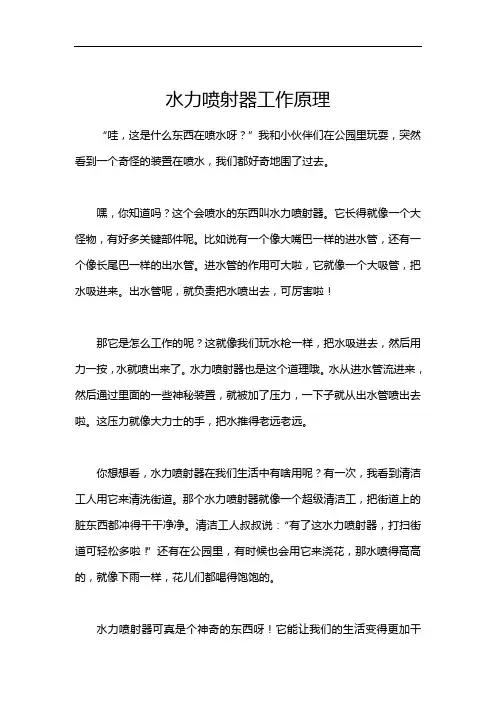 水力喷射器工作原理

“哇，这是什么东西在喷水呀？”我和小伙伴们在公园里玩耍，突然看到一个奇怪的装置在喷水，我们都好奇地围了过去。

嘿，你知道吗？这个会喷水的东西叫水力喷射器。它长得就像一个大怪物，有好多关键部件呢。比如说有一个像大嘴巴一样的进水管，还有一个像长尾巴一样的出水管。进水管的作用可大啦，它就像一个大吸管，把水吸进来。出水管呢，就负责把水喷出去，可厉害啦！

那它是怎么工作的呢？这就像我们玩水枪一样，把水吸进去，然后用力一按，水就喷出来了。水力喷射器也是这个道理哦。水从进水管流进来，然后通过里面的一些神秘装置，就被加了压力，一下子就从出水管喷出去啦。这压力就像大力士的手，把水推得老远老远。

你想想看，水力喷射器在我们生活中有啥用呢？有一次，我看到清洁工人用它来清洗街道。那个水力喷射器就像一个超级清洁工，把街道上的脏东西都冲得干干净净。清洁工人叔叔说：“有了这水力喷射器，打扫街道可轻松多啦！”还有在公园里，有时候也会用它来浇花，那水喷得高高的，就像下雨一样，花儿们都喝得饱饱的。

水力喷射器可真是个神奇的东西呀！它能让我们的生活变得更加干